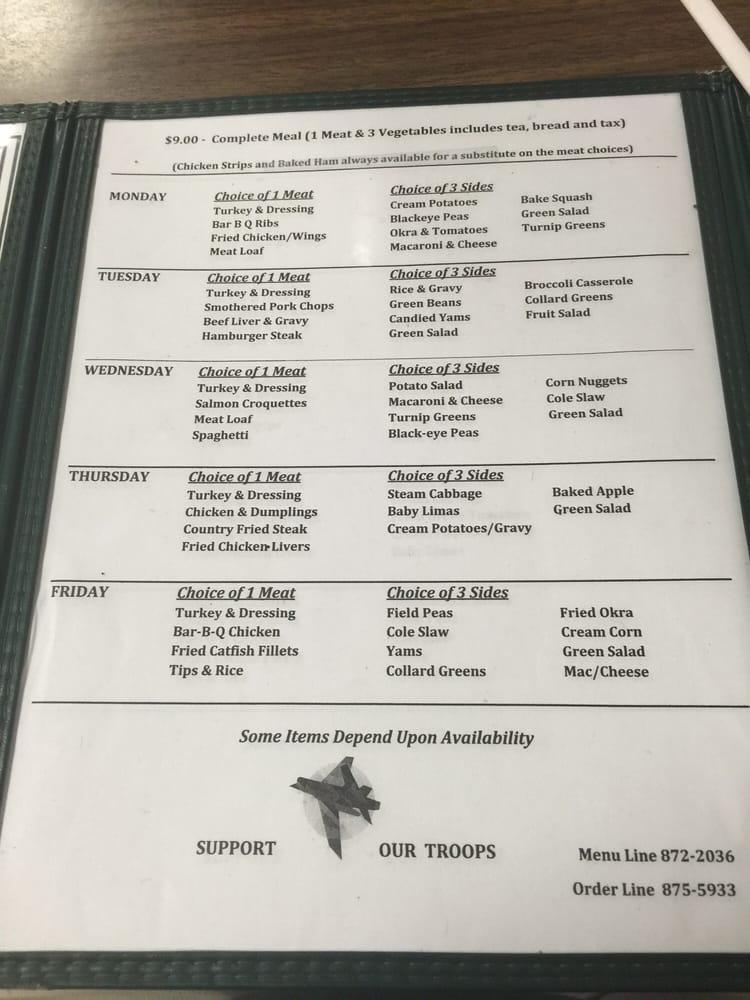 $9.00 - Complete Meal (1 Meat & 3 Vegetables includes tea, bread and tax)

(Chicken Strips and Baked Ham always available for a substitute on the meat choices)

MONDAY

Choice of 1 Meat
Turkey & Dressing
Bar B Q Ribs
Fried Chicken/Wings
Meat Loaf

Choice of 3 Sides
Cream Potatoes
Blackeye Peas
Okra & Tomatoes
Macaroni & Cheese

Bake Squash
Green Salad
Turnip Greens

TUESDAY

Choice of 1 Meat
Turkey & Dressing
Smothered Pork Chops
Beef Liver & Gravy
Hamburger Steak

Choice of 3 Sides
Rice & Gravy
Green Beans
Candied Yams
Green Salad

Broccoli Casserole
Collard Greens
Fruit Salad

WEDNESDAY

Choice of 1 Meat
Turkey & Dressing
Salmon Croquettes
Meat Loaf
Spaghetti

Choice of 3 Sides
Potato Salad
Macaroni & Cheese
Turnip Greens
Black-eye Peas

Corn Nuggets
Cole Slaw
Green Salad

THURSDAY

Choice of 1 Meat
Turkey & Dressing
Chicken & Dumplings
Country Fried Steak
Fried Chicken Livers

Choice of 3 Sides
Steam Cabbage
Baby Limas
Cream Potatoes/Gravy

Baked Apple
Green Salad

FRIDAY

Choice of 1 Meat
Turkey & Dressing
Bar-B-Q Chicken
Fried Catfish Fillets
Tips & Rice

Choice of 3 Sides
Field Peas
Cole Slaw
Yams
Collard Greens

Fried Okra
Cream Corn
Green Salad
Mac/Cheese

Some Items Depend Upon Availability

SUPPORT OUR TROOPS

Menu Line 872-2036
Order Line 875-5933